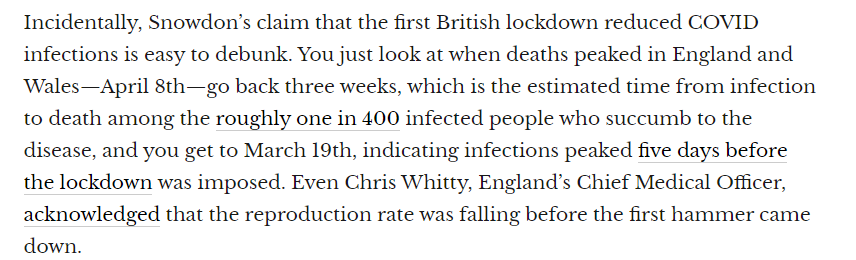 Incidentally, Snowdon's claim that the first British lockdown reduced COVID infections is easy to debunk. You just look at when deaths peaked in England and Wales—April 8th—go back three weeks, which is the estimated time from infection to death among the roughly one in 400 infected people who succumb to the disease, and you get to March 19th, indicating infections peaked five days before the lockdown was imposed. Even Chris Whitty, England's Chief Medical Officer, acknowledged that the reproduction rate was falling before the first hammer came down.